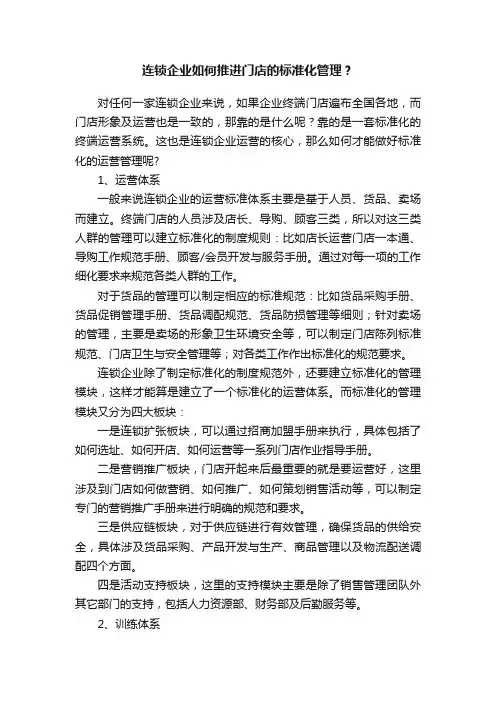 连锁企业如何推进门店的标准化管理？

对任何一家连锁企业来说，如果企业终端门店遍布全国各地，而门店形象及运营也是一致的，那靠的是什么呢？靠的是一套标准化的终端运营系统。这也是连锁企业运营的核心，那么如何才能做好标准化的运营管理呢?

1、运营体系

一般来说连锁企业的运营标准体系主要是基于人员、货品、卖场而建立。终端门店的人员涉及店长、导购、顾客三类，所以对这三类人群的管理可以建立标准化的制度规则：比如店长运营门店一本通、导购工作规范手册、顾客/会员开发与服务手册。通过对每一项的工作细化要求来规范各类人群的工作。

对于货品的管理可以制定相应的标准规范：比如货品采购手册、货品促销管理手册、货品调配规范、货品防损管理等细则；针对卖场的管理，主要是卖场的形象卫生环境安全等，可以制定门店陈列标准规范、门店卫生与安全管理等；对各类工作作出标准化的规范要求。

连锁企业除了制定标准化的制度规范外，还要建立标准化的管理模块，这样才能算是建立了一个标准化的运营体系。而标准化的管理模块又分为四大板块：

一是连锁扩张板块，可以通过招商加盟手册来执行，具体包括了如何选址、如何开店、如何运营等一系列门店作业指导手册。

二是营销推广板块，门店开起来后最重要的就是要运营好，这里涉及到门店如何做营销、如何推广、如何策划销售活动等，可以制定专门的营销推广手册来进行明确的规范和要求。

三是供应链板块，对于供应链进行有效管理，确保货品的供给安全，具体涉及货品采购、产品开发与生产、商品管理以及物流配送调配四个方面。

四是活动支持板块，这里的支持模块主要是除了销售管理团队外其它部门的支持，包括人力资源部、财务部及后勤服务等。

2、训练体系